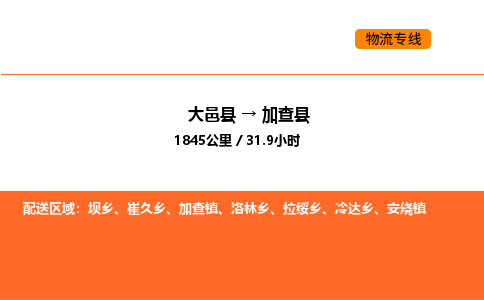 物流专线

大邑县 → 加查县
1845公里 / 31.9小时

配送区域：坝乡、崔久乡、加查镇、洛林乡、拉绥乡、冷达乡、安绕镇